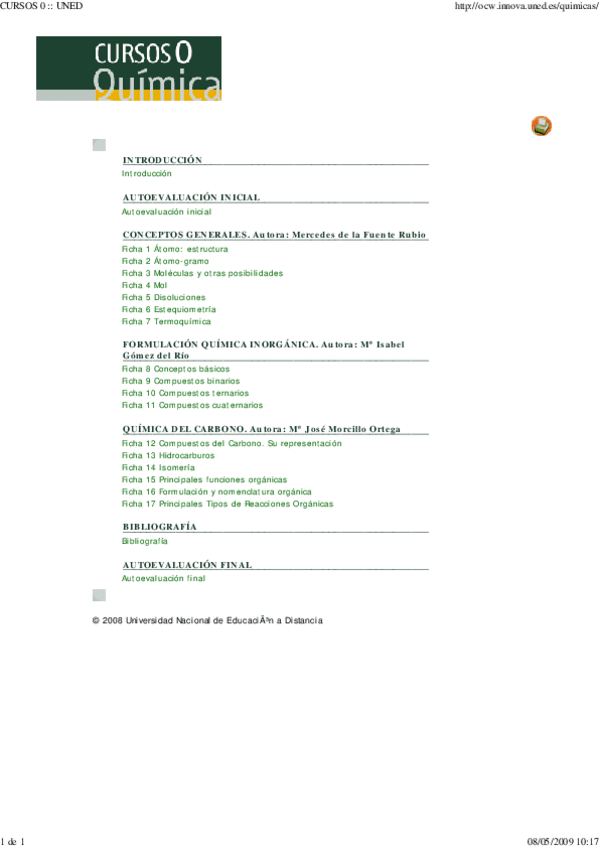 CURSOS 0 :: UNED

http://ocw.innova.uned.es/quimicas/

CURSOS 0
Química

INTRODUCCIÓN
Introducción

AUTOEVALUACIÓN INICIAL
Autoevaluación inicial

CONCEPTOS GENERALES. Autora: Mercedes de la Fuente Rubio
Ficha 1 Átomo: estructura
Ficha 2 Átomo-gramo
Ficha 3 Moléculas y otras posibilidades
Ficha 4 Mol
Ficha 5 Disoluciones
Ficha 6 Estequiometría
Ficha 7 Termoquímica

FORMULACIÓN QUÍMICA INORGÁNICA. Autora: Mª Isabel Gómez del Río
Ficha 8 Conceptos básicos
Ficha 9 Compuestos binarios
Ficha 10 Compuestos ternarios
Ficha 11 Compuestos cuaternarios

QUÍMICA DEL CARBONO. Autora: Mª José Morcillo Ortega
Ficha 12 Compuestos del Carbono. Su representación
Ficha 13 Hidrocarburos
Ficha 14 Isomería
Ficha 15 Principales funciones orgánicas
Ficha 16 Formulación y nomenclatura orgánica
Ficha 17 Principales Tipos de Reacciones Orgánicas

BIBLIOGRAFÍA
Bibliografía

AUTOEVALUACIÓN FINAL
Autoevaluación final

© 2008 Universidad Nacional de EducaciÃ³n a Distancia

1 de 1

08/05/2009 10:17